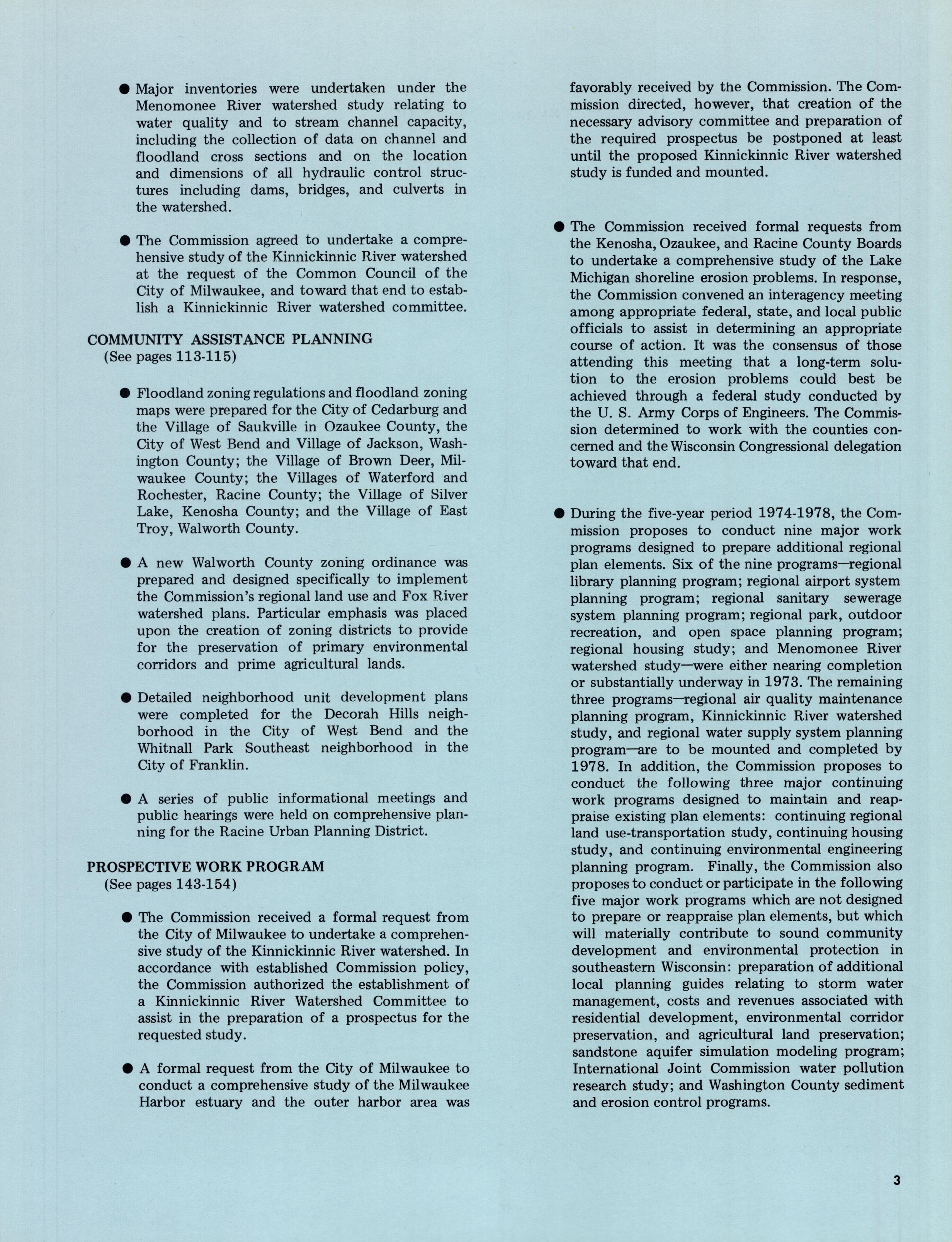 ● Major inventories were undertaken under the Menomonee River watershed study relating to water quality and to stream channel capacity, including the collection of data on channel and floodland cross sections and on the location and dimensions of all hydraulic control structures including dams, bridges, and culverts in the watershed.

● The Commission agreed to undertake a comprehensive study of the Kinnickinnic River watershed at the request of the Common Council of the City of Milwaukee, and toward that end to establish a Kinnickinnic River watershed committee.

COMMUNITY ASSISTANCE PLANNING
(See pages 113-115)

● Floodland zoning regulations and floodland zoning maps were prepared for the City of Cedarburg and the Village of Saukville in Ozaukee County, the City of West Bend and Village of Jackson, Washington County; the Village of Brown Deer, Milwaukee County; the Villages of Waterford and Rochester, Racine County; the Village of Silver Lake, Kenosha County; and the Village of East Troy, Walworth County.

● A new Walworth County zoning ordinance was prepared and designed specifically to implement the Commission's regional land use and Fox River watershed plans. Particular emphasis was placed upon the creation of zoning districts to provide for the preservation of primary environmental corridors and prime agricultural lands.

● Detailed neighborhood unit development plans were completed for the Decorah Hills neighborhood in the City of West Bend and the Whitnall Park Southeast neighborhood in the City of Franklin.

● A series of public informational meetings and public hearings were held on comprehensive planning for the Racine Urban Planning District.

PROSPECTIVE WORK PROGRAM
(See pages 143-154)

● The Commission received a formal request from the City of Milwaukee to undertake a comprehensive study of the Kinnickinnic River watershed. In accordance with established Commission policy, the Commission authorized the establishment of a Kinnickinnic River Watershed Committee to assist in the preparation of a prospectus for the requested study.

● A formal request from the City of Milwaukee to conduct a comprehensive study of the Milwaukee Harbor estuary and the outer harbor area was favorably received by the Commission. The Commission directed, however, that creation of the necessary advisory committee and preparation of the required prospectus be postponed at least until the proposed Kinnickinnic River watershed study is funded and mounted.

● The Commission received formal requests from the Kenosha, Ozaukee, and Racine County Boards to undertake a comprehensive study of the Lake Michigan shoreline erosion problems. In response, the Commission convened an interagency meeting among appropriate federal, state, and local public officials to assist in determining an appropriate course of action. It was the consensus of those attending this meeting that a long-term solution to the erosion problems could best be achieved through a federal study conducted by the U. S. Army Corps of Engineers. The Commission determined to work with the counties concerned and the Wisconsin Congressional delegation toward that end.

● During the five-year period 1974-1978, the Commission proposes to conduct nine major work programs designed to prepare additional regional plan elements. Six of the nine programs—regional library planning program; regional airport system planning program; regional sanitary sewerage system planning program; regional park, outdoor recreation, and open space planning program; regional housing study; and Menomonee River watershed study—were either nearing completion or substantially underway in 1973. The remaining three programs—regional air quality maintenance planning program, Kinnickinnic River watershed study, and regional water supply system planning program—are to be mounted and completed by 1978. In addition, the Commission proposes to conduct the following three major continuing work programs designed to maintain and reappraise existing plan elements: continuing regional land use-transportation study, continuing housing study, and continuing environmental engineering planning program. Finally, the Commission also proposes to conduct or participate in the following five major work programs which are not designed to prepare or reappraise plan elements, but which will materially contribute to sound community development and environmental protection in southeastern Wisconsin: preparation of additional local planning guides relating to storm water management, costs and revenues associated with residential development, environmental corridor preservation, and agricultural land preservation; sandstone aquifer simulation modeling program; International Joint Commission water pollution research study; and Washington County sediment and erosion control programs.

3